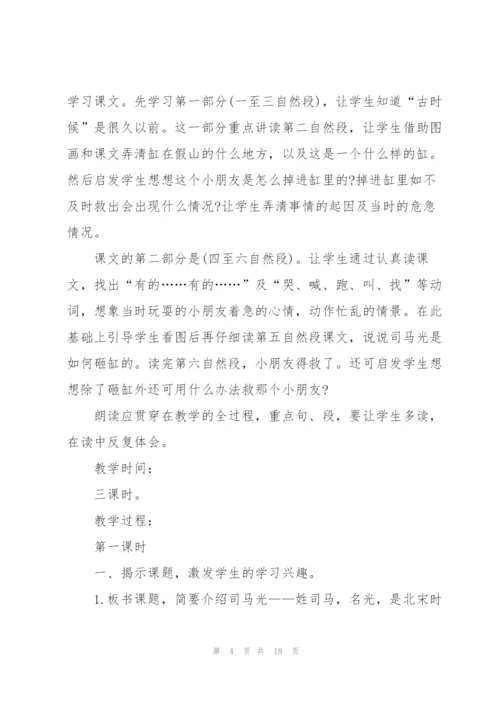 学习课文。先学习第一部分(一至三自然段)，让学生知道“古时候”是很久以前。这一部分重点讲读第二自然段，让学生借助图画和课文弄清缸在假山的什么地方，以及这是一个什么样的缸。然后启发学生想想这个小朋友是怎么掉进缸里的?掉进缸里如不及时救出会出现什么情况?让学生弄清事情的起因及当时的危急情况。

课文的第二部分是(四至六自然段)。让学生通过认真读课文，找出“有的……有的……”及“哭、喊、跑、叫、找”等动词，想象当时玩耍的小朋友着急的心情，动作忙乱的情景。在此基础上引导学生看图后再仔细读第五自然段课文，说说司马光是如何砸缸的。读完第六自然段，小朋友得救了。还可启发学生想想除了砸缸外还可用什么办法救那个小朋友?

朗读应贯穿在教学的全过程，重点句、段，要让学生多读，在读中反复体会。

教学时间：

三课时。

教学过程：

第一课时

一、揭示课题，激发学生的学习兴趣。

1.板书课题，简要介绍司马光——姓司马，名光，是北宋时

第 4 页 共 18 页